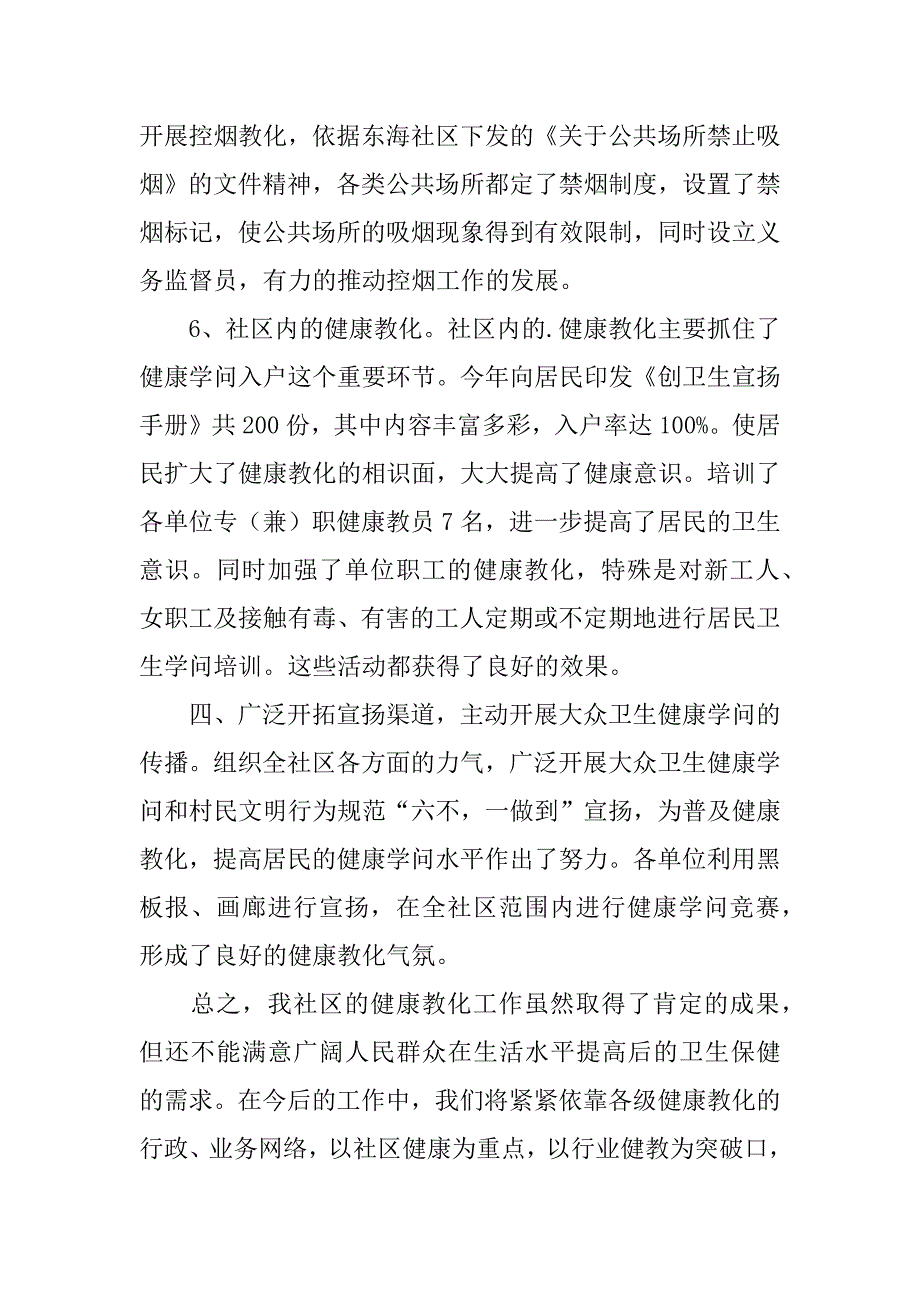 开展控烟教化，依据东海社区下发的《关于公共场所禁止吸烟》的文件精神，各类公共场所都定了禁烟制度，设置了禁烟标记，使公共场所的吸烟现象得到有效限制，同时设立义务监督员，有力的推动控烟工作的发展。

6、社区内的健康教化。社区内的.健康教化主要抓住了健康学问入户这个重要环节。今年向居民印发《创卫生宣扬手册》共200份，其中内容丰富多彩，入户率达100%。使居民扩大了健康教化的相识面，大大提高了健康意识。培训了各单位专（兼）职健康教员7名，进一步提高了居民的卫生意识。同时加强了单位职工的健康教化，特殊是对新工人、女职工及接触有毒、有害的工人定期或不定期地进行居民卫生学问培训。这些活动都获得了良好的效果。

四、广泛开拓宣扬渠道，主动开展大众卫生健康学问的传播。组织全社区各方面的力气，广泛开展大众卫生健康学问和村民文明行为规范“六不，一做到”宣扬，为普及健康教化，提高居民的健康学问水平作出了努力。各单位利用黑板报、画廊进行宣扬，在全社区范围内进行健康学问竞赛，形成了良好的健康教化气氛。

总之，我社区的健康教化工作虽然取得了肯定的成果，但还不能满意广阔人民群众在生活水平提高后的卫生保健的需求。在今后的工作中，我们将紧紧依靠各级健康教化的行政、业务网络，以社区健康为重点，以行业健教为突破口，